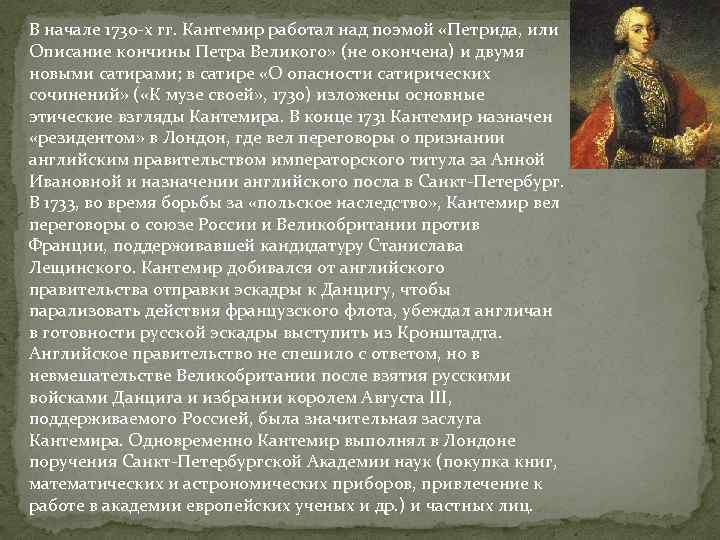 В начале 1730-х гг. Кантемир работал над поэмой «Петрида, или Описание кончины Петра Великого» (не окончена) и двумя новыми сатирами; в сатире «О опасности сатирических сочинений» («К музе своей», 1730) изложены основные этические взгляды Кантемира. В конце 1731 Кантемир назначен «резидентом» в Лондон, где вел переговоры о признании английским правительством императорского титула за Анной Ивановной и назначении английского посла в Санкт-Петербург. В 1733, во время борьбы за «польское наследство», Кантемир вел переговоры о союзе России и Великобритании против Франции, поддерживавшей кандидатуру Станислава Лещинского. Кантемир добивался от английского правительства отправки эскадры к Данцигу, чтобы парализовать действия французского флота, убеждал англичан в готовности русской эскадры выступить из Кронштадта. Английское правительство не спешило с ответом, но в невмешательстве Великобритании после взятия русскими войсками Данцига и избрании королем Августа III, поддерживаемого Россией, была значительная заслуга Кантемира. Одновременно Кантемир выполнял в Лондоне поручения Санкт-Петербургской Академии наук (покупка книг, математических и астрономических приборов, привлечение к работе в академии европейских ученых и др.) и частных лиц.